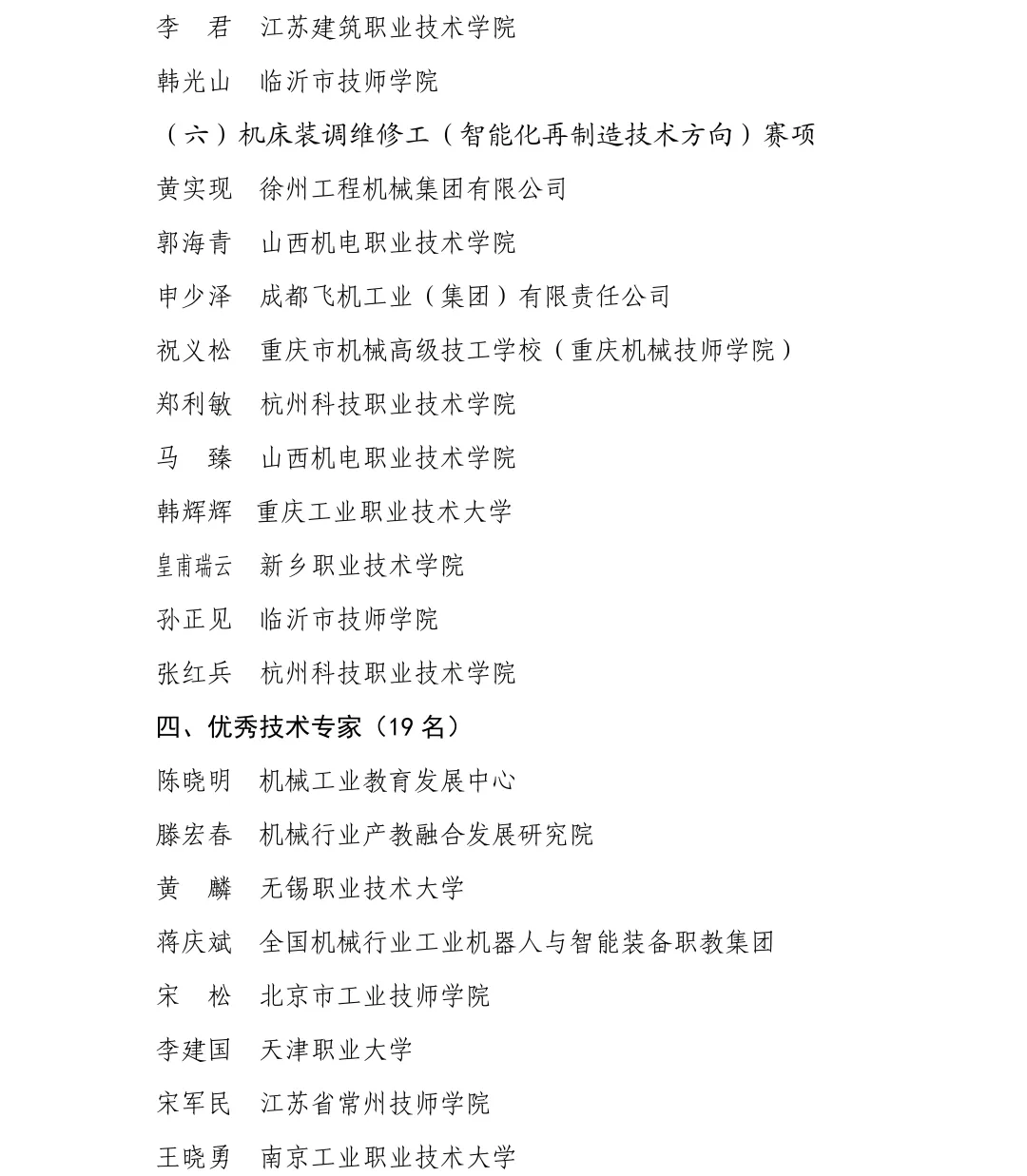 李　君　江苏建筑职业技术学院

韩光山　临沂市技师学院

（六）机床装调维修工（智能化再制造技术方向）赛项

黄实现　徐州工程机械集团有限公司

郭海青　山西机电职业技术学院

申少泽　成都飞机工业（集团）有限责任公司

祝义松　重庆市机械高级技工学校（重庆机械技师学院）

郑利敏　杭州科技职业技术学院

马　臻　山西机电职业技术学院

韩辉辉　重庆工业职业技术大学

皇甫瑞云　新乡职业技术学院

孙正见　临沂市技师学院

张红兵　杭州科技职业技术学院

四、优秀技术专家（19 名）

陈晓明　机械工业教育发展中心

滕宏春　机械行业产教融合发展研究院

黄　麟　无锡职业技术大学

蒋庆斌　全国机械行业工业机器人与智能装备职教集团

宋　松　北京市工业技师学院

李建国　天津职业大学

宋军民　江苏省常州技师学院

王晓勇　南京工业职业技术大学